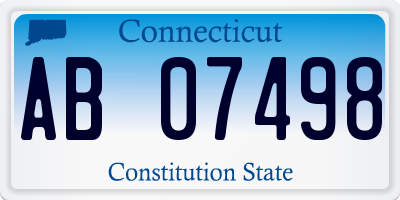 Connecticut

AB 07498

Constitution State